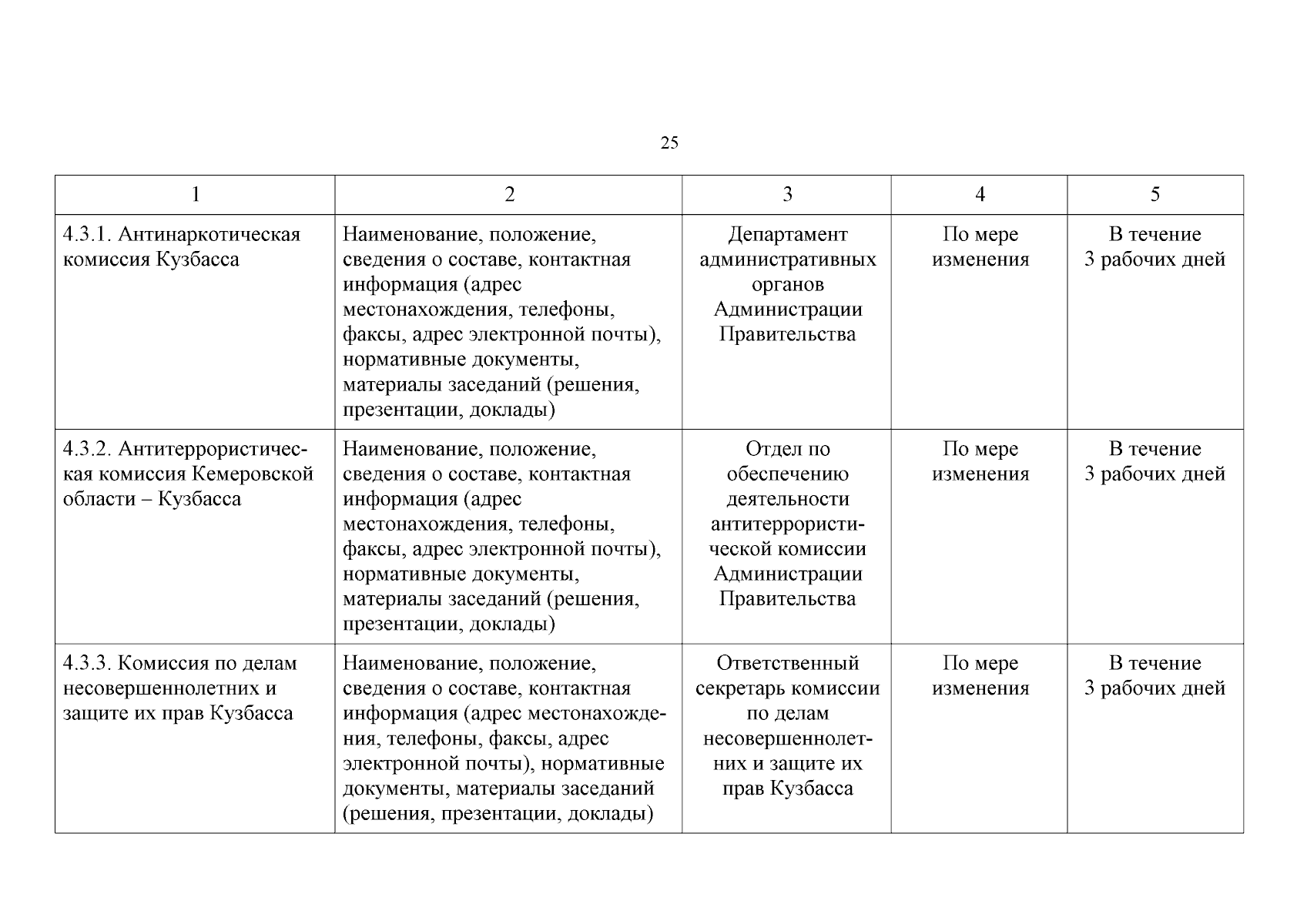 25

| 1 | 2 | 3 | 4 | 5 |
|---|---|---|---|---|
| 4.3.1. Антинаркотическая комиссия Кузбасса | Наименование, положение, сведения о составе, контактная информация (адрес местонахождения, телефоны, факсы, адрес электронной почты), нормативные документы, материалы заседаний (решения, презентации, доклады) | Департамент административных органов Администрации Правительства | По мере изменения | В течение 3 рабочих дней |
| 4.3.2. Антитеррористическая комиссия Кемеровской области – Кузбасса | Наименование, положение, сведения о составе, контактная информация (адрес местонахождения, телефоны, факсы, адрес электронной почты), нормативные документы, материалы заседаний (решения, презентации, доклады) | Отдел по обеспечению деятельности антитеррористической комиссии Администрации Правительства | По мере изменения | В течение 3 рабочих дней |
| 4.3.3. Комиссия по делам несовершеннолетних и защите их прав Кузбасса | Наименование, положение, сведения о составе, контактная информация (адрес местонахождения, телефоны, факсы, адрес электронной почты), нормативные документы, материалы заседаний (решения, презентации, доклады) | Ответственный секретарь комиссии по делам несовершеннолетних и защите их прав Кузбасса | По мере изменения | В течение 3 рабочих дней |